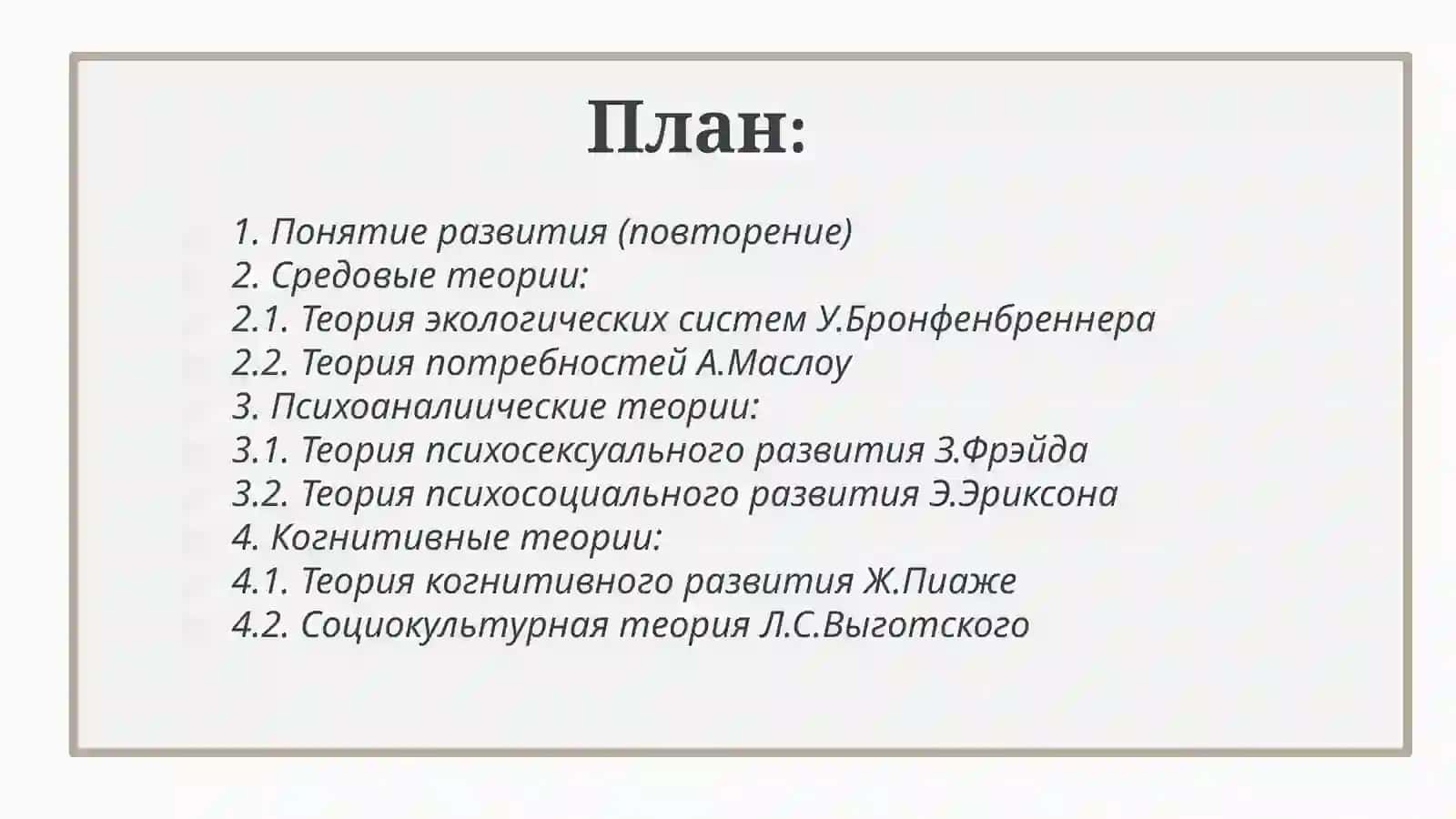 План:

1. Понятие развития (повторение)
2. Средовые теории:
2.1. Теория экологических систем У.Бронфенбреннера
2.2. Теория потребностей А.Маслоу
3. Психоаналиические теории:
3.1. Теория психосексуального развития З.Фрэйда
3.2. Теория психосоциального развития Э.Эриксона
4. Когнитивные теории:
4.1. Теория когнитивного развития Ж.Пиаже
4.2. Социокультурная теория Л.С.Выготского